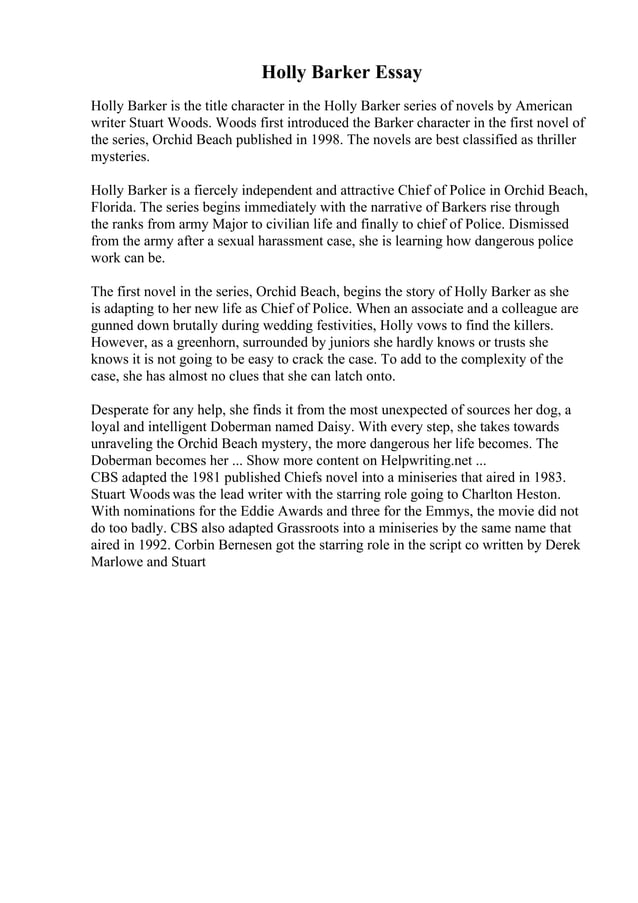 Holly Barker Essay

Holly Barker is the title character in the Holly Barker series of novels by American writer Stuart Woods. Woods first introduced the Barker character in the first novel of the series, Orchid Beach published in 1998. The novels are best classified as thriller mysteries.

Holly Barker is a fiercely independent and attractive Chief of Police in Orchid Beach, Florida. The series begins immediately with the narrative of Barkers rise through the ranks from army Major to civilian life and finally to chief of Police. Dismissed from the army after a sexual harassment case, she is learning how dangerous police work can be.

The first novel in the series, Orchid Beach, begins the story of Holly Barker as she is adapting to her new life as Chief of Police. When an associate and a colleague are gunned down brutally during wedding festivities, Holly vows to find the killers. However, as a greenhorn, surrounded by juniors she hardly knows or trusts she knows it is not going to be easy to crack the case. To add to the complexity of the case, she has almost no clues that she can latch onto.

Desperate for any help, she finds it from the most unexpected of sources her dog, a loyal and intelligent Doberman named Daisy. With every step, she takes towards unraveling the Orchid Beach mystery, the more dangerous her life becomes. The Doberman becomes her ... Show more content on Helpwriting.net ...
CBS adapted the 1981 published Chiefs novel into a miniseries that aired in 1983. Stuart Woods was the lead writer with the starring role going to Charlton Heston. With nominations for the Eddie Awards and three for the Emmys, the movie did not do too badly. CBS also adapted Grassroots into a miniseries by the same name that aired in 1992. Corbin Bernesen got the starring role in the script co written by Derek Marlowe and Stuart